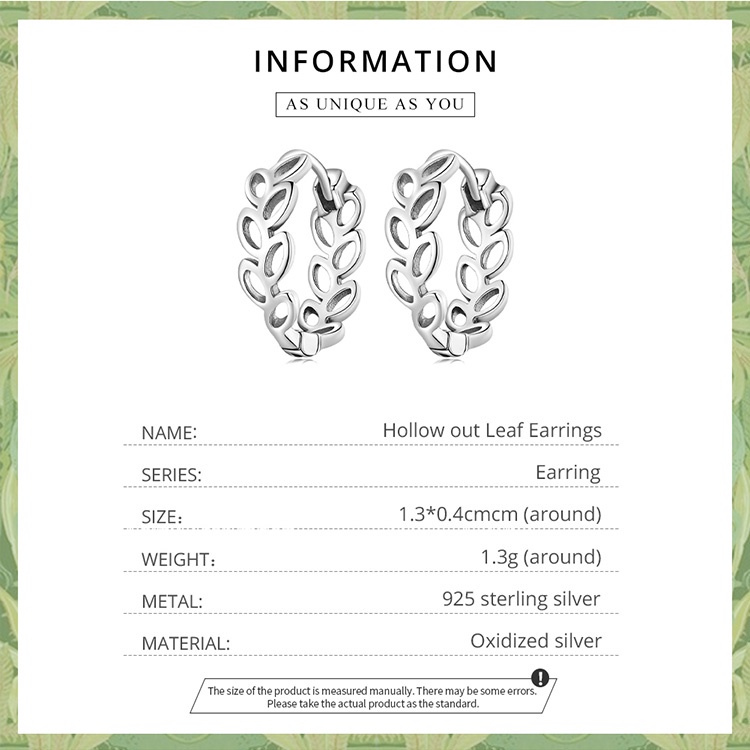 INFORMATION

AS UNIQUE AS YOU

NAME: Hollow out Leaf Earrings

SERIES: Earring

SIZE: 1.3*0.4cmcm (around)

WEIGHT: 1.3g (around)

METAL: 925 sterling silver

MATERIAL: Oxidized silver

The size of the product is measured manually. There may be some errors. Please take the actual product as the standard.